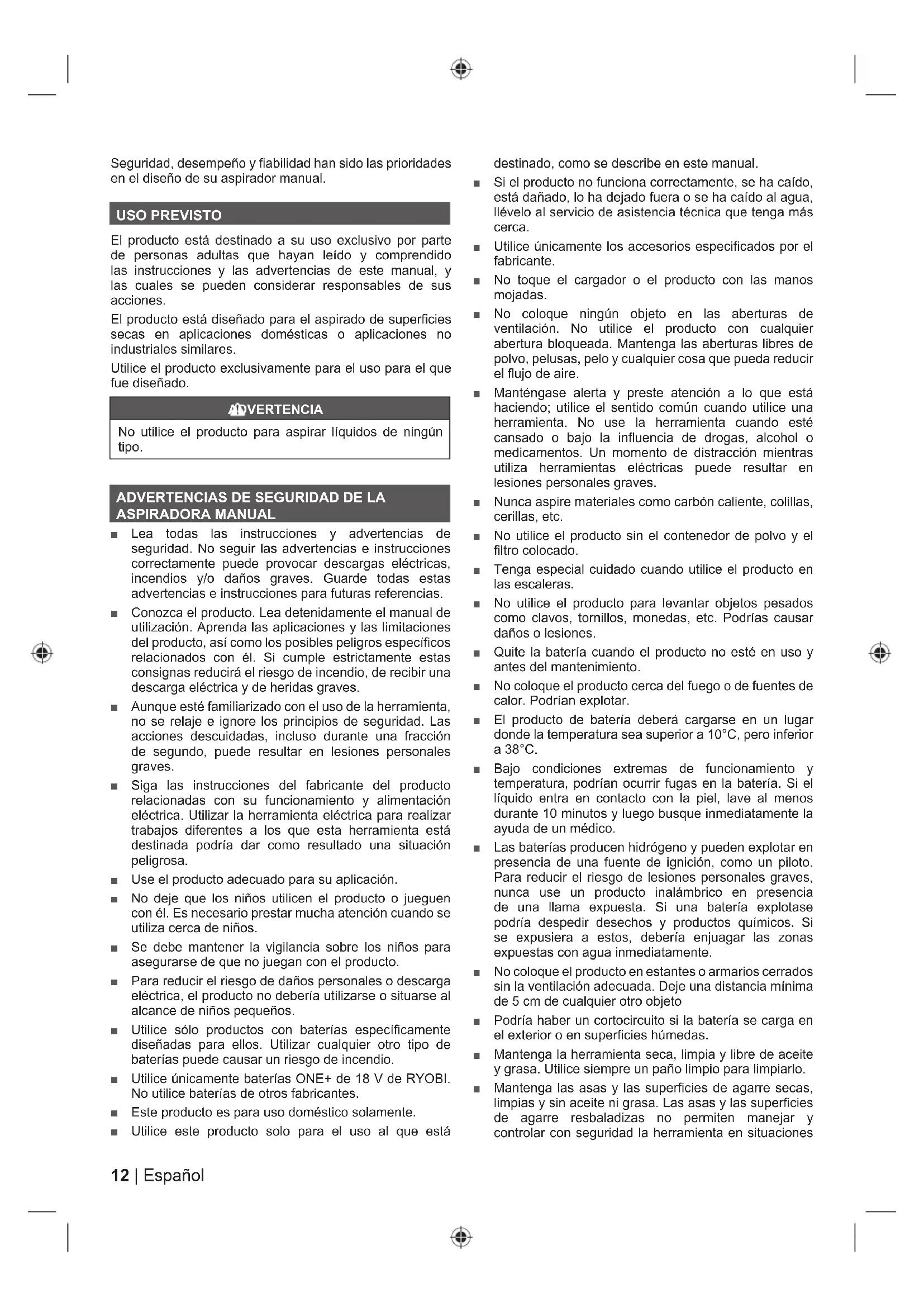 Seguridad, desempeño y fiabilidad han sido las prioridades en el diseño de su aspirador manual.

USO PREVISTO

El producto está destinado a su uso exclusivo por parte de personas adultas que hayan leído y comprendido las instrucciones y las advertencias de este manual, y las cuales se pueden considerar responsables de sus acciones.

El producto está diseñado para el aspirado de superficies secas en aplicaciones domésticas o aplicaciones no industriales similares.

Utilice el producto exclusivamente para el uso para el que fue diseñado.

ADVERTENCIA

No utilice el producto para aspirar líquidos de ningún tipo.

ADVERTENCIAS DE SEGURIDAD DE LA ASPIRADORA MANUAL

■ Lea todas las instrucciones y advertencias de seguridad. No seguir las advertencias e instrucciones correctamente puede provocar descargas eléctricas, incendios y/o daños graves. Guarde todas estas advertencias e instrucciones para futuras referencias.

■ Conozca el producto. Lea detenidamente el manual de utilización. Aprenda las aplicaciones y las limitaciones del producto, así como los posibles peligros específicos relacionados con él. Si cumple estrictamente estas consignas reducirá el riesgo de incendio, de recibir una descarga eléctrica y de heridas graves.

■ Aunque esté familiarizado con el uso de la herramienta, no se relaje e ignore los principios de seguridad. Las acciones descuidadas, incluso durante una fracción de segundo, puede resultar en lesiones personales graves.

■ Siga las instrucciones del fabricante del producto relacionadas con su funcionamiento y alimentación eléctrica. Utilizar la herramienta eléctrica para realizar trabajos diferentes a los que esta herramienta está destinada podría dar como resultado una situación peligrosa.

■ Use el producto adecuado para su aplicación.

■ No deje que los niños utilicen el producto o jueguen con él. Es necesario prestar mucha atención cuando se utiliza cerca de niños.

■ Se debe mantener la vigilancia sobre los niños para asegurarse de que no juegan con el producto.

■ Para reducir el riesgo de daños personales o descarga eléctrica, el producto no debería utilizarse o situarse al alcance de niños pequeños.

■ Utilice sólo productos con baterías específicamente diseñadas para ellos. Utilizar cualquier otro tipo de baterías puede causar un riesgo de incendio.

■ Utilice únicamente baterías ONE+ de 18 V de RYOBI. No utilice baterías de otros fabricantes.

■ Este producto es para uso doméstico solamente.

■ Utilice este producto solo para el uso al que está destinado, como se describe en este manual.

■ Si el producto no funciona correctamente, se ha caído, está dañado, lo ha dejado fuera o se ha caído al agua, llévelo al servicio de asistencia técnica que tenga más cerca.

■ Utilice únicamente los accesorios especificados por el fabricante.

■ No toque el cargador o el producto con las manos mojadas.

■ No coloque ningún objeto en las aberturas de ventilación. No utilice el producto con cualquier abertura bloqueada. Mantenga las aberturas libres de polvo, pelusas, pelo y cualquier cosa que pueda reducir el flujo de aire.

■ Manténgase alerta y preste atención a lo que está haciendo; utilice el sentido común cuando utilice una herramienta. No use la herramienta cuando esté cansado o bajo la influencia de drogas, alcohol o medicamentos. Un momento de distracción mientras utiliza herramientas eléctricas puede resultar en lesiones personales graves.

■ Nunca aspire materiales como carbón caliente, colillas, cerillas, etc.

■ No utilice el producto sin el contenedor de polvo y el filtro colocado.

■ Tenga especial cuidado cuando utilice el producto en las escaleras.

■ No utilice el producto para levantar objetos pesados como clavos, tornillos, monedas, etc. Podrías causar daños o lesiones.

■ Quite la batería cuando el producto no esté en uso y antes del mantenimiento.

■ No coloque el producto cerca del fuego o de fuentes de calor. Podrían explotar.

■ El producto de batería deberá cargarse en un lugar donde la temperatura sea superior a 10°C, pero inferior a 38°C.

■ Bajo condiciones extremas de funcionamiento y temperatura, podrían ocurrir fugas en la batería. Si el líquido entra en contacto con la piel, lave al menos durante 10 minutos y luego busque inmediatamente la ayuda de un médico.

■ Las baterías producen hidrógeno y pueden explotar en presencia de una fuente de ignición, como un piloto. Para reducir el riesgo de lesiones personales graves, nunca use un producto inalámbrico en presencia de una llama expuesta. Si una batería explotase podría despedir desechos y productos químicos. Si se expusiera a estos, debería enjuagar las zonas expuestas con agua inmediatamente.

■ No coloque el producto en estantes o armarios cerrados sin la ventilación adecuada. Deje una distancia mínima de 5 cm de cualquier otro objeto

■ Podría haber un cortocircuito si la batería se carga en el exterior o en superficies húmedas.

■ Mantenga la herramienta seca, limpia y libre de aceite y grasa. Utilice siempre un paño limpio para limpiarlo.

■ Mantenga las asas y las superficies de agarre secas, limpias y sin aceite ni grasa. Las asas y las superficies de agarre resbaladizas no permiten manejar y controlar con seguridad la herramienta en situaciones

12 | Español